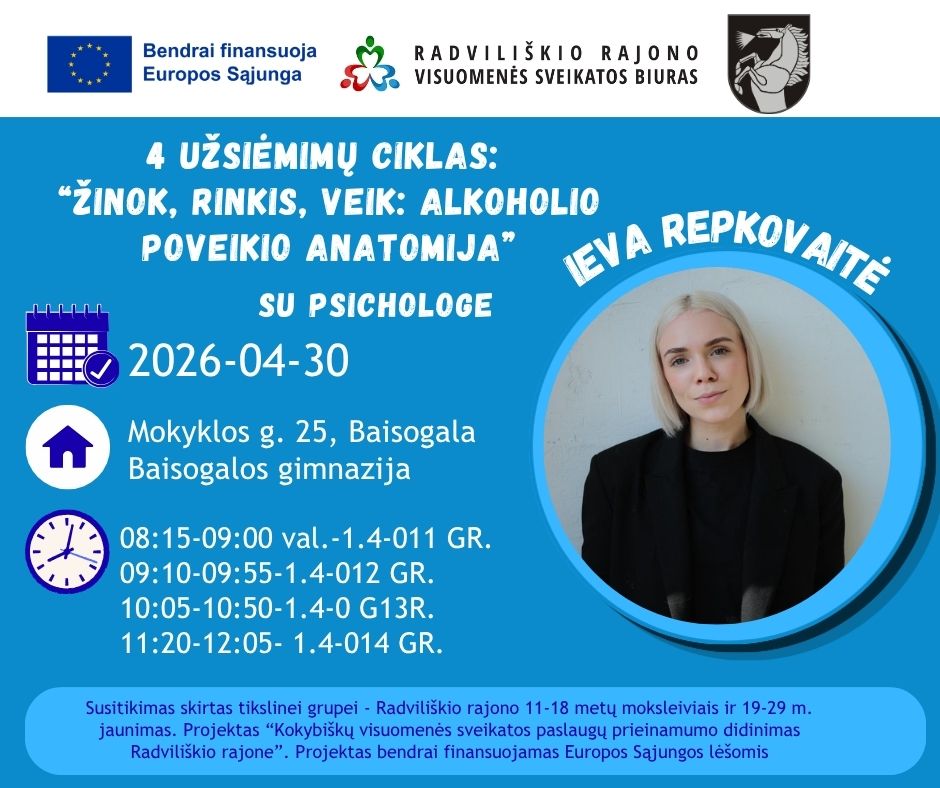 Bendrai finansuoja
Europos Sąjunga

RADVILIŠKIO RAJONO
VISUOMENĖS SVEIKATOS BIURAS

4 UŽSIĖMIMŲ CIKLAS:
"ŽINOK, RINKIS, VEIK: ALKOHOLIO POVEIKIO ANATOMIJA"

SU PSICHOLOGE

IEVA REPKOVAITĖ

2026-04-30

Mokyklos g. 25, Baisogala
Baisogalos gimnazija

08:15-09:00 val.-1.4-011 GR.
09:10-09:55-1.4-012 GR.
10:05-10:50-1.4-0 G13R.
11:20-12:05- 1.4-014 GR.

Susitikimas skirtas tikslinei grupei - Radviliškio rajono 11-18 metų moksleiviais ir 19-29 m. jaunimas. Projektas "Kokybiškų visuomenės sveikatos paslaugų prieinamumo didinimas Radviliškio rajone". Projektas bendrai finansuojamas Europos Sąjungos lėšomis